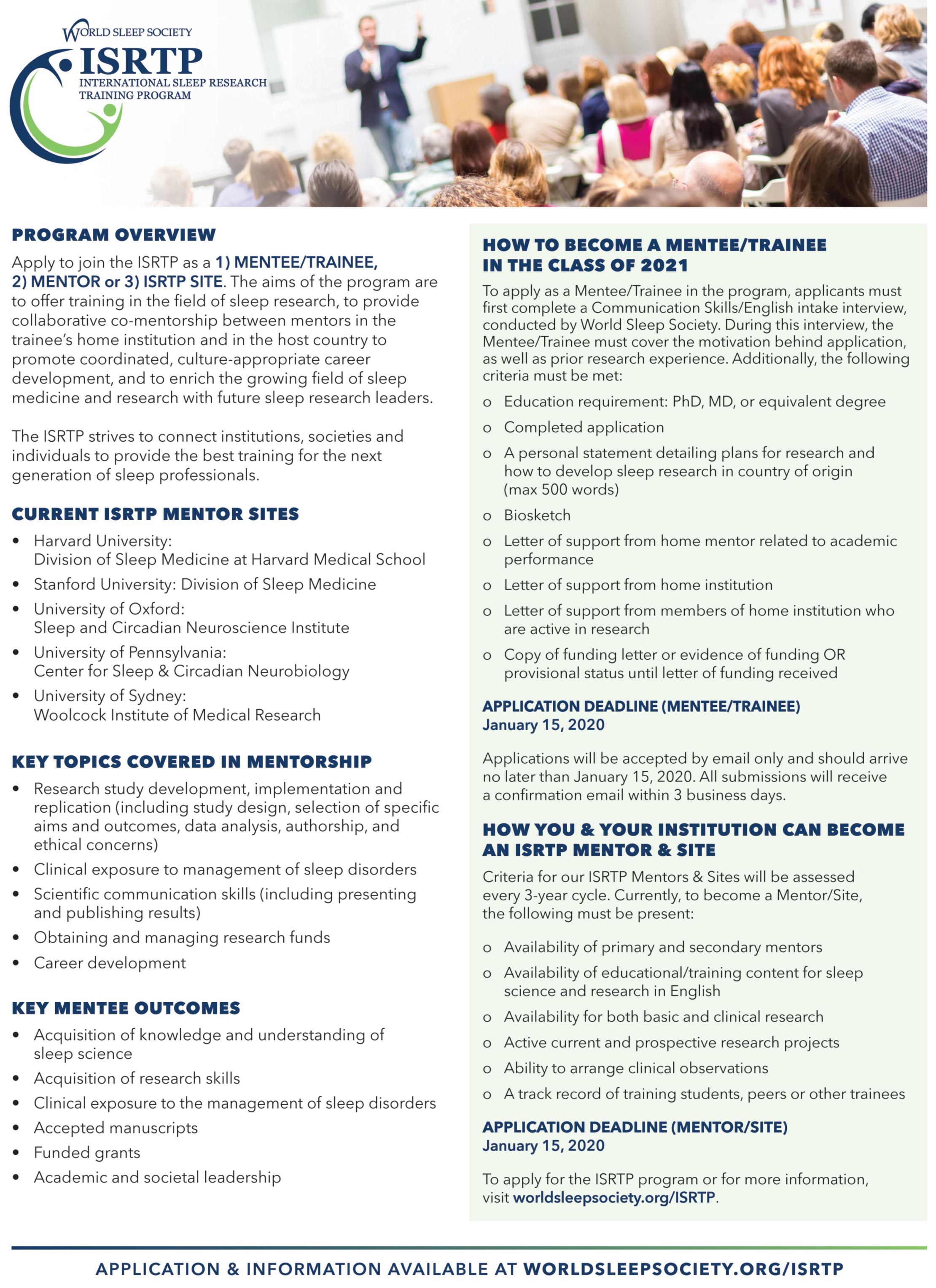 WORLD SLEEP SOCIETY
ISRTP
INTERNATIONAL SLEEP RESEARCH TRAINING PROGRAM

PROGRAM OVERVIEW

Apply to join the ISRTP as a 1) MENTEE/TRAINEE, 2) MENTOR or 3) ISRTP SITE. The aims of the program are to offer training in the field of sleep research, to provide collaborative co-mentorship between mentors in the trainee's home institution and in the host country to promote coordinated, culture-appropriate career development, and to enrich the growing field of sleep medicine and research with future sleep research leaders.

The ISRTP strives to connect institutions, societies and individuals to provide the best training for the next generation of sleep professionals.

CURRENT ISRTP MENTOR SITES

• Harvard University: Division of Sleep Medicine at Harvard Medical School
• Stanford University: Division of Sleep Medicine
• University of Oxford: Sleep and Circadian Neuroscience Institute
• University of Pennsylvania: Center for Sleep & Circadian Neurobiology
• University of Sydney: Woolcock Institute of Medical Research

KEY TOPICS COVERED IN MENTORSHIP

• Research study development, implementation and replication (including study design, selection of specific aims and outcomes, data analysis, authorship, and ethical concerns)
• Clinical exposure to management of sleep disorders
• Scientific communication skills (including presenting and publishing results)
• Obtaining and managing research funds
• Career development

KEY MENTEE OUTCOMES

• Acquisition of knowledge and understanding of sleep science
• Acquisition of research skills
• Clinical exposure to the management of sleep disorders
• Accepted manuscripts
• Funded grants
• Academic and societal leadership

HOW TO BECOME A MENTEE/TRAINEE IN THE CLASS OF 2021

To apply as a Mentee/Trainee in the program, applicants must first complete a Communication Skills/English intake interview, conducted by World Sleep Society. During this interview, the Mentee/Trainee must cover the motivation behind application, as well as prior research experience. Additionally, the following criteria must be met:

o Education requirement: PhD, MD, or equivalent degree
o Completed application
o A personal statement detailing plans for research and how to develop sleep research in country of origin (max 500 words)
o Biosketch
o Letter of support from home mentor related to academic performance
o Letter of support from home institution
o Letter of support from members of home institution who are active in research
o Copy of funding letter or evidence of funding OR provisional status until letter of funding received

APPLICATION DEADLINE (MENTEE/TRAINEE)
January 15, 2020

Applications will be accepted by email only and should arrive no later than January 15, 2020. All submissions will receive a confirmation email within 3 business days.

HOW YOU & YOUR INSTITUTION CAN BECOME AN ISRTP MENTOR & SITE

Criteria for our ISRTP Mentors & Sites will be assessed every 3-year cycle. Currently, to become a Mentor/Site, the following must be present:

o Availability of primary and secondary mentors
o Availability of educational/training content for sleep science and research in English
o Availability for both basic and clinical research
o Active current and prospective research projects
o Ability to arrange clinical observations
o A track record of training students, peers or other trainees

APPLICATION DEADLINE (MENTOR/SITE)
January 15, 2020

To apply for the ISRTP program or for more information, visit worldsleepsociety.org/ISRTP.

APPLICATION & INFORMATION AVAILABLE AT WORLDSLEEPSOCIETY.ORG/ISRTP